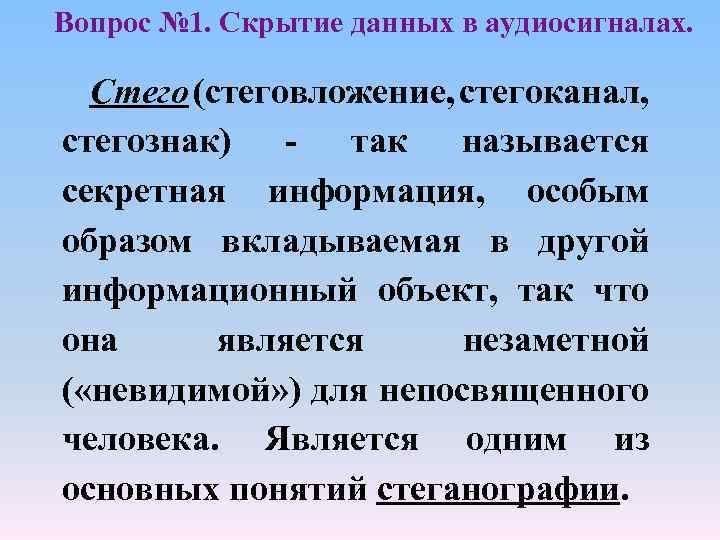 Вопрос №1. Скрытие данных в аудиосигналах.

Стего (стеговложение, стегоканал, стегознак) - так называется секретная информация, особым образом вкладываемая в другой информационный объект, так что она является незаметной («невидимой») для непосвященного человека. Является одним из основных понятий стеганографии.